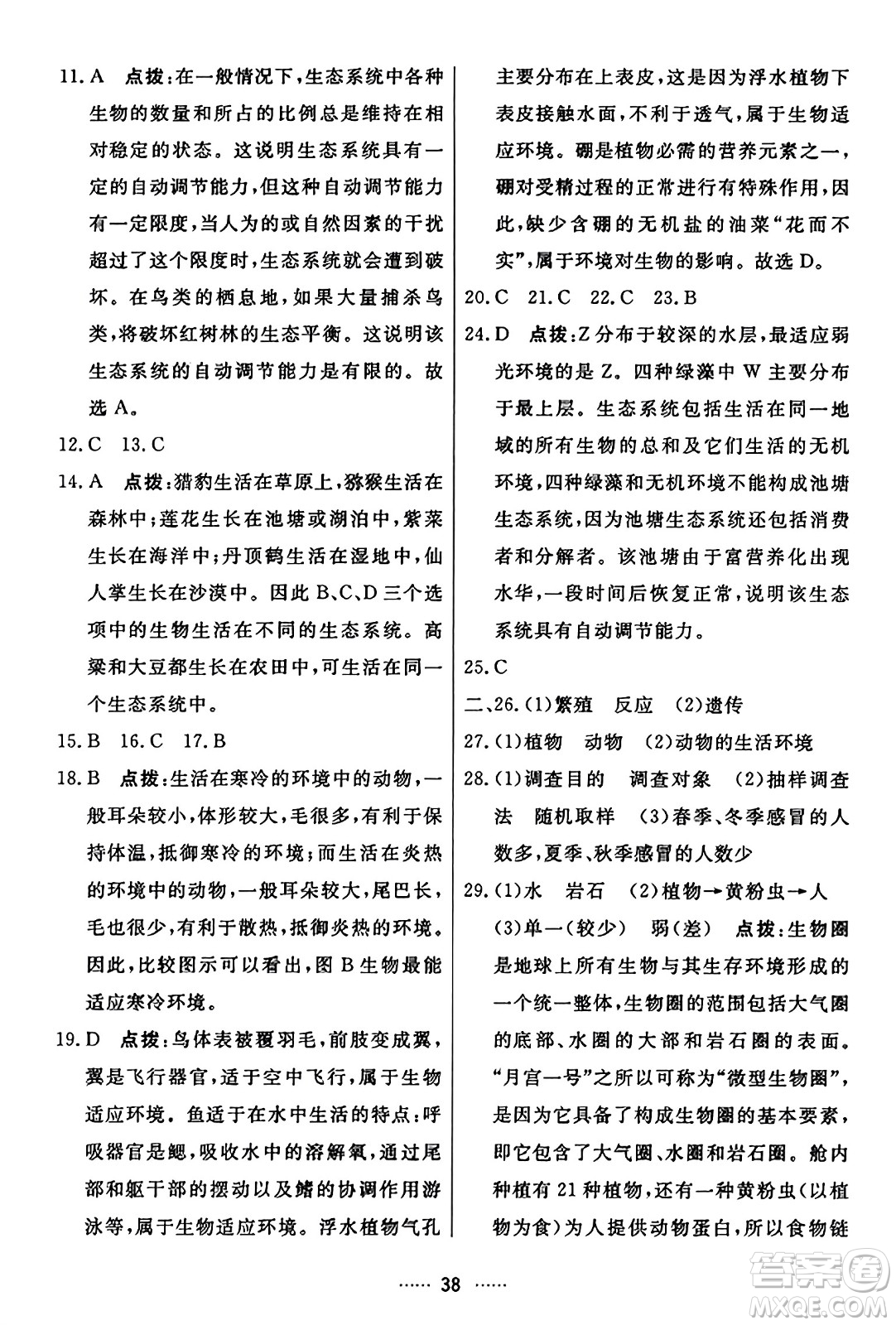 11. A 点拨:在一般情况下,生态系统中各种生物的数量和所占的比例总是维持在相对稳定的状态。这说明生态系统具有一定的自动调节能力,但这种自动调节能力有一定限度,当人为的或自然因素的干扰超过了这个限度时,生态系统就会遭到破坏。在鸟类的栖息地,如果大量捕杀鸟类,将破坏红树林的生态平衡。这说明该生态系统的自动调节能力是有限的。故选 A。

12. C 13. C

14. A 点拨:猎豹生活在草原上,猕猴生活在森林中;莲花生长在池塘或湖泊中,紫菜生长在海洋中;丹顶鹤生活在湿地中,仙人掌生长在沙漠中。因此 B、C、D 三个选项中的生物生活在不同的生态系统。高粱和大豆都生长在农田中,可生活在同一个生态系统中。

15. B 16. C 17. B

18. B 点拨:生活在寒冷的环境中的动物,一般耳朵较小,体形较大,毛很多,有利于保持体温,抵御寒冷的环境;而生活在炎热的环境中的动物,一般耳朵较大,尾巴长,毛也很少,有利于散热,抵御炎热的环境。因此,比较图示可以看出,图 B 生物最能适应寒冷环境。

19. D 点拨:鸟体表被覆羽毛,前肢变成翼,翼是飞行器官,适于空中飞行,属于生物适应环境。鱼适于在水中生活的特点:呼吸器官是鳃,吸收水中的溶解氧,通过尾部和躯干部的摆动以及鳍的协调作用游泳等,属于生物适应环境。浮水植物气孔主要分布在上表皮,这是因为浮水植物下表皮接触水面,不利于透气,属于生物适应环境。硼是植物必需的营养元素之一,硼对受精过程的正常进行有特殊作用,因此,缺少含硼的无机盐的油菜“花而不实”,属于环境对生物的影响。故选 D。

20. C 21. C 22. C 23. B

24. D 点拨:Z 分布于较深的水层,最适应弱光环境的是 Z。四种绿藻中 W 主要分布于最上层。生态系统包括生活在同一地域的所有生物的总和及它们生活的无机环境,四种绿藻和无机环境不能构成池塘生态系统,因为池塘生态系统还包括消费者和分解者。该池塘由于富营养化出现水华,一段时间后恢复正常,说明该生态系统具有自动调节能力。

25. C

二、26. (1)繁殖 反应 (2)遗传

27. (1)植物 动物 (2)动物的生活环境

28. (1)调查目的 调查对象 (2)抽样调查法 随机取样 (3)春季、冬季感冒的人数多,夏季、秋季感冒的人数少

29. (1)水 岩石 (2)植物→黄粉虫→人 (3)单一(较少) 弱(差) 点拨:生物圈是地球上所有生物与其生存环境形成的一个统一整体,生物圈的范围包括大气圈的底部、水圈的大部和岩石圈的表面。“月宫一号”之所以可称为“微型生物圈”,是因为它具备了构成生物圈的基本要素,即它包含了大气圈、水圈和岩石圈。舱内种植有 21 种植物,还有一种黄粉虫(以植物为食)为人提供动物蛋白,所以食物链

…… 38 ……

答案圈 MXQE.COM